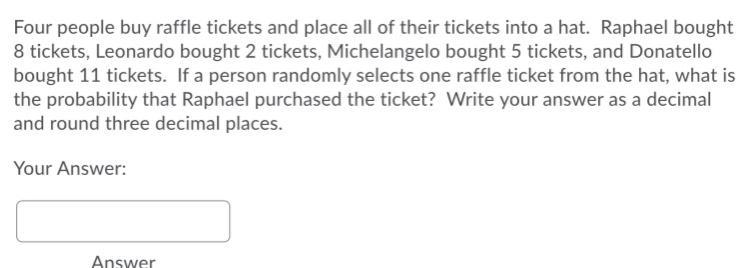 Four people buy raffle tickets and place all of their tickets into a hat. Raphael bought 8 tickets, Leonardo bought 2 tickets, Michelangelo bought 5 tickets, and Donatello bought 11 tickets. If a person randomly selects one raffle ticket from the hat, what is the probability that Raphael purchased the ticket? Write your answer as a decimal and round three decimal places.

Your Answer:

Answer